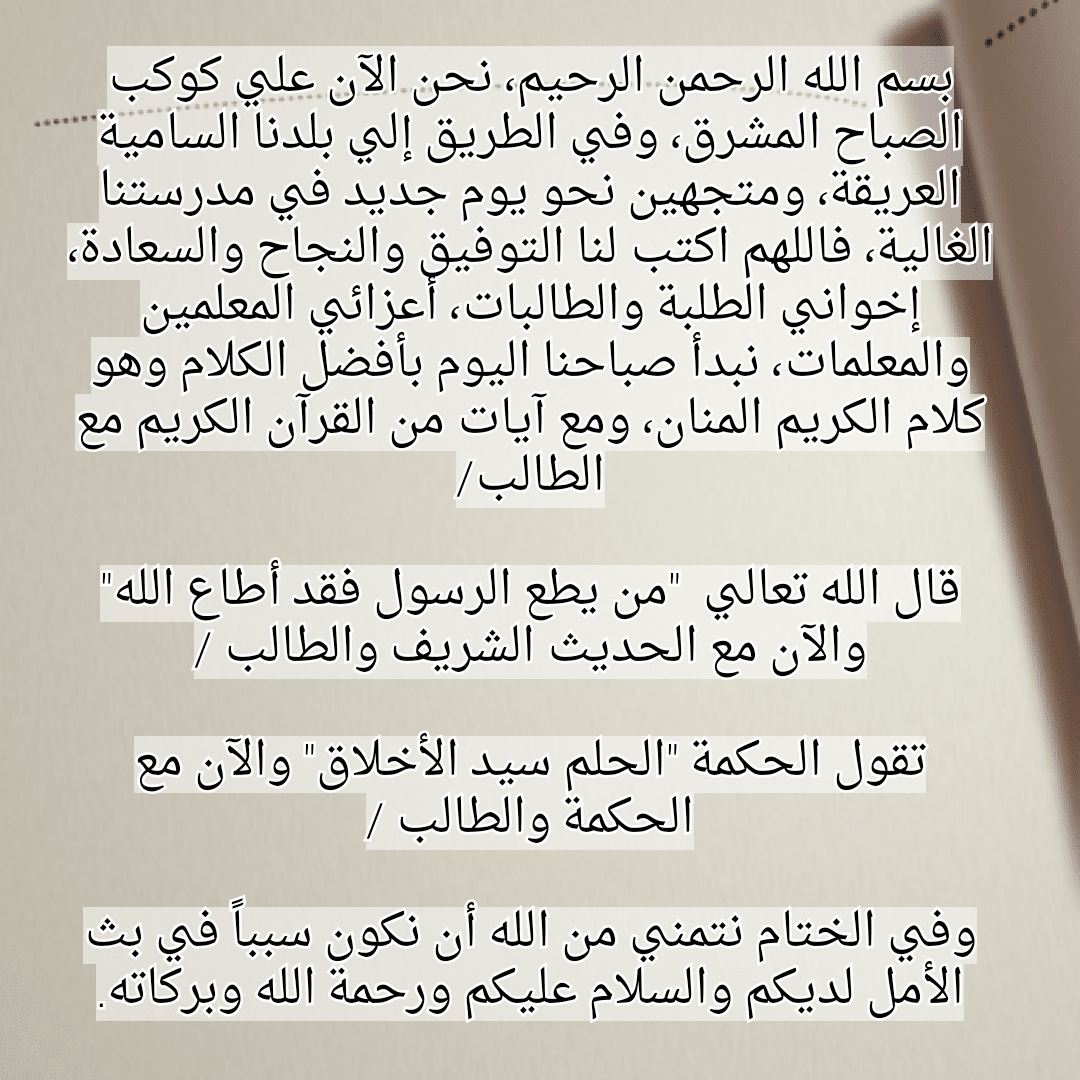 بسم الله الرحمن الرحيم، نحن الآن علي كوكب الصباح المشرق، وفي الطريق إلي بلدنا السامية العريقة، ومتجهين نحو يوم جديد في مدرستنا الغالية، فاللهم اكتب لنا التوفيق والنجاح والسعادة، إخواني الطلبة والطالبات، أعزائي المعلمين والمعلمات، نبدأ صباحنا اليوم بأفضل الكلام وهو كلام الكريم المنان، ومع آيات من القرآن الكريم مع الطالب/

قال الله تعالي "من يطع الرسول فقد أطاع الله" والآن مع الحديث الشريف والطالب /

تقول الحكمة "الحلم سيد الأخلاق" والآن مع الحكمة والطالب /

وفي الختام نتمني من الله أن نكون سبباً في بث الأمل لديكم والسلام عليكم ورحمة الله وبركاته.